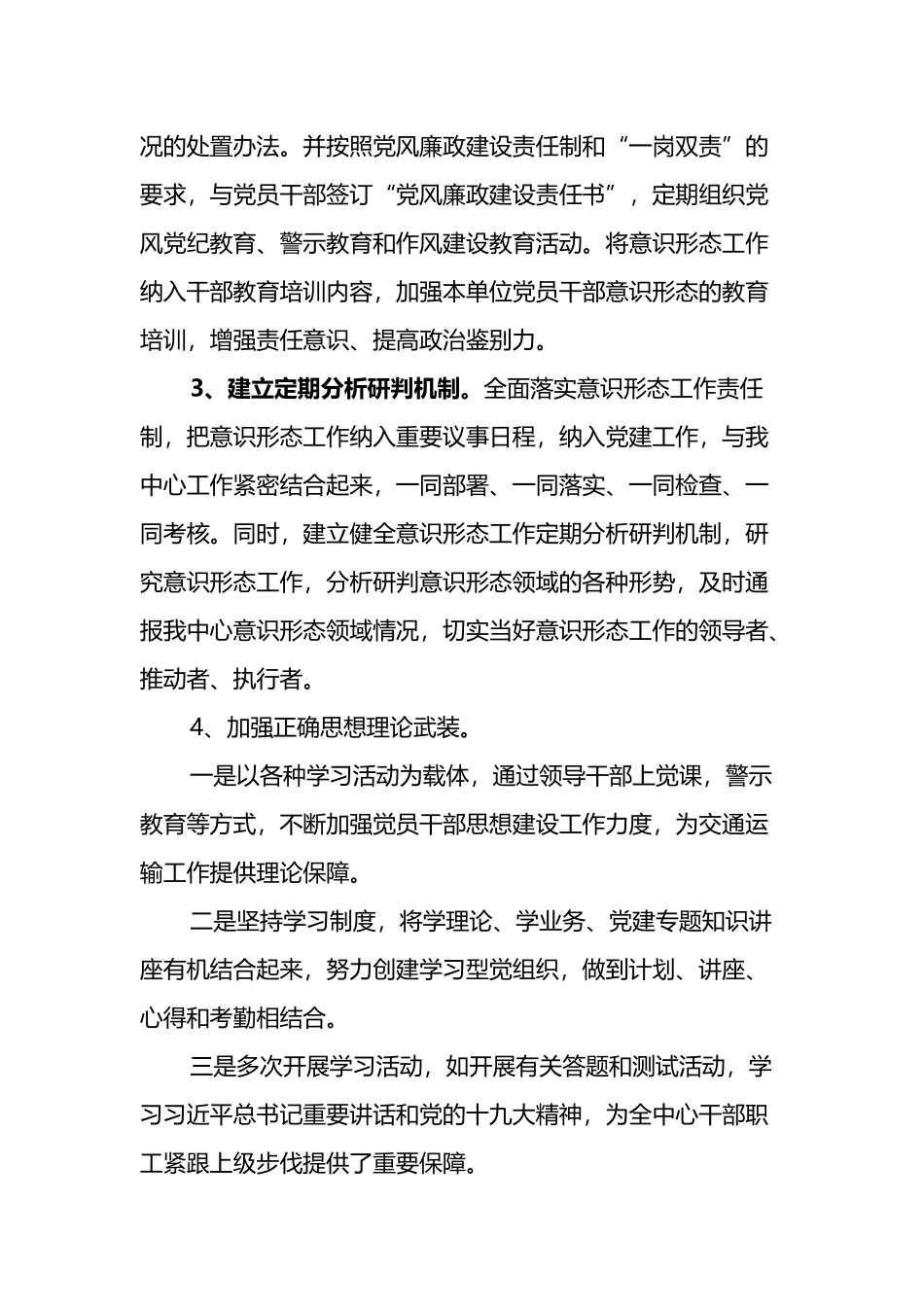 况的处置办法。并按照党风廉政建设责任制和“一岗双责”的要求，与党员干部签订“党风廉政建设责任书”，定期组织党风党纪教育、警示教育和作风建设教育活动。将意识形态工作纳入干部教育培训内容，加强本单位党员干部意识形态的教育培训，增强责任意识、提高政治鉴别力。

3、建立定期分析研判机制。全面落实意识形态工作责任制，把意识形态工作纳入重要议事日程，纳入党建工作，与我中心工作紧密结合起来，一同部署、一同落实、一同检查、一同考核。同时，建立健全意识形态工作定期分析研判机制，研究意识形态工作，分析研判意识形态领域的各种形势，及时通报我中心意识形态领域情况，切实当好意识形态工作的领导者、推动者、执行者。

4、加强正确思想理论武装。

一是以各种学习活动为载体，通过领导干部上党课，警示教育等方式，不断加强党员干部思想建设工作力度，为交通运输工作提供理论保障。

二是坚持学习制度，将学理论、学业务、党建专题知识讲座有机结合起来，努力创建学习型党组织，做到计划、讲座、心得和考勤相结合。

三是多次开展学习活动，如开展有关答题和测试活动，学习习近平总书记重要讲话和党的十九大精神，为全中心干部职工紧跟上级步伐提供了重要保障。